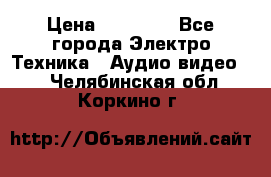 Цена Все города Электро Техника Аудио видео Челябинская обл Коркино г

http://Объявлений.сайт